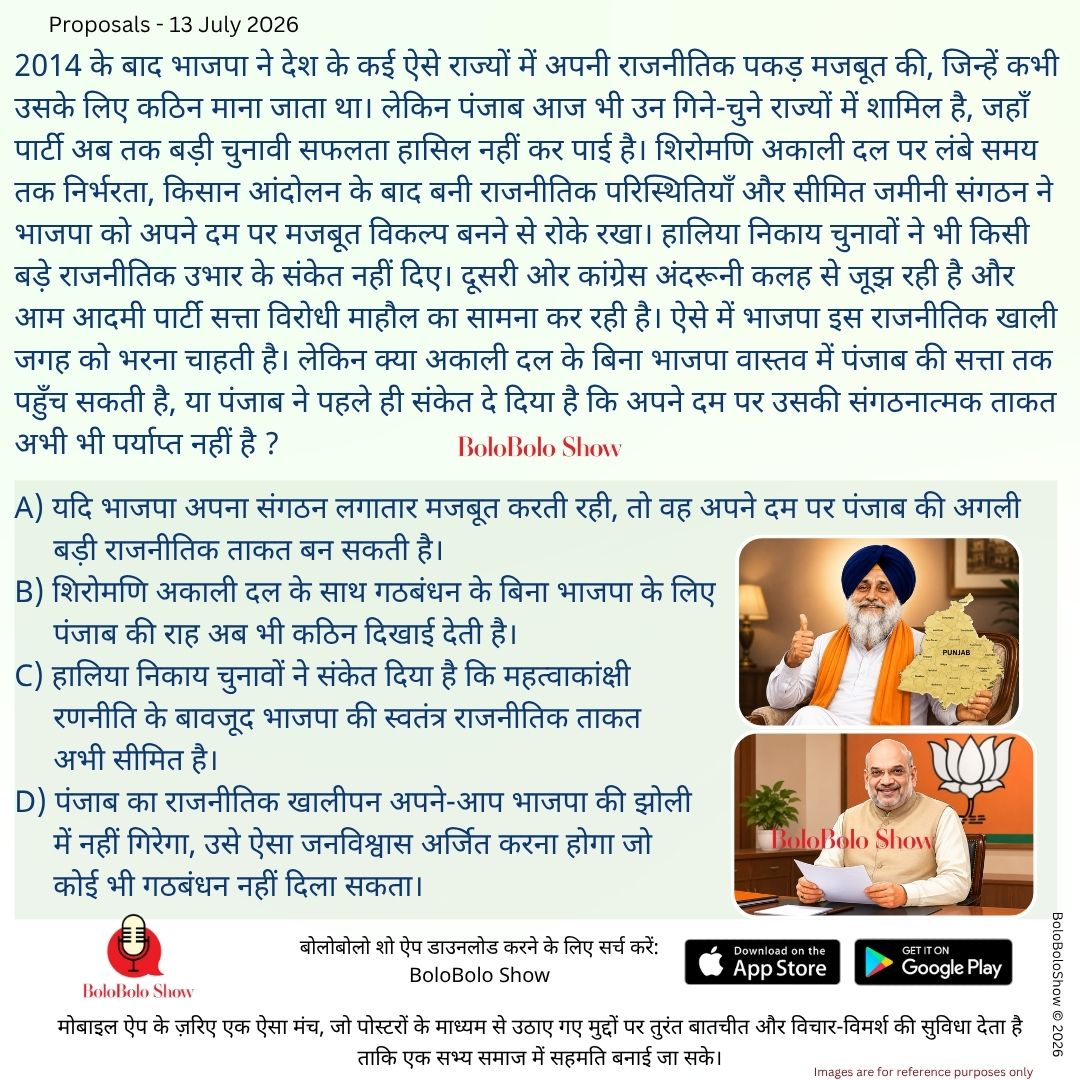 Proposals - 13 July 2026

2014 के बाद भाजपा ने देश के कई ऐसे राज्यों में अपनी राजनीतिक पकड़ मजबूत की, जिन्हें कभी उसके लिए कठिन माना जाता था। लेकिन पंजाब आज भी उन गिने-चुने राज्यों में शामिल है, जहाँ पार्टी अब तक बड़ी चुनावी सफलता हासिल नहीं कर पाई है। शिरोमणि अकाली दल पर लंबे समय तक निर्भरता, किसान आंदोलन के बाद बनी राजनीतिक परिस्थितियाँ और सीमित जमीनी संगठन ने भाजपा को अपने दम पर मजबूत विकल्प बनने से रोके रखा। हालिया निकाय चुनावों ने भी किसी बड़े राजनीतिक उभार के संकेत नहीं दिए। दूसरी ओर कांग्रेस अंदरूनी कलह से जूझ रही है और आम आदमी पार्टी सत्ता विरोधी माहौल का सामना कर रही है। ऐसे में भाजपा इस राजनीतिक खाली जगह को भरना चाहती है। लेकिन क्या अकाली दल के बिना भाजपा वास्तव में पंजाब की सत्ता तक पहुँच सकती है, या पंजाब ने पहले ही संकेत दे दिया है कि अपने दम पर उसकी संगठनात्मक ताकत अभी भी पर्याप्त नहीं है ?

BoloBolo Show

A) यदि भाजपा अपना संगठन लगातार मजबूत करती रही, तो वह अपने दम पर पंजाब की अगली बड़ी राजनीतिक ताकत बन सकती है।
B) शिरोमणि अकाली दल के साथ गठबंधन के बिना भाजपा के लिए पंजाब की राह अब भी कठिन दिखाई देती है।
C) हालिया निकाय चुनावों ने संकेत दिया है कि महत्वाकांक्षी रणनीति के बावजूद भाजपा की स्वतंत्र राजनीतिक ताकत अभी सीमित है।
D) पंजाब का राजनीतिक खालीपन अपने-आप भाजपा की झोली में नहीं गिरेगा, उसे ऐसा जनविश्वास अर्जित करना होगा जो कोई भी गठबंधन नहीं दिला सकता।

PUNJAB

BoloBolo Show

BoloBolo Show

बोलोबोलो शो ऐप डाउनलोड करने के लिए सर्च करें:
BoloBolo Show

Download on the App Store

GET IT ON Google Play

मोबाइल ऐप के ज़रिए एक ऐसा मंच, जो पोस्टरों के माध्यम से उठाए गए मुद्दों पर तुरंत बातचीत और विचार-विमर्श की सुविधा देता है ताकि एक सभ्य समाज में सहमति बनाई जा सके।

Images are for reference purposes only

BoloBoloShow © 2026